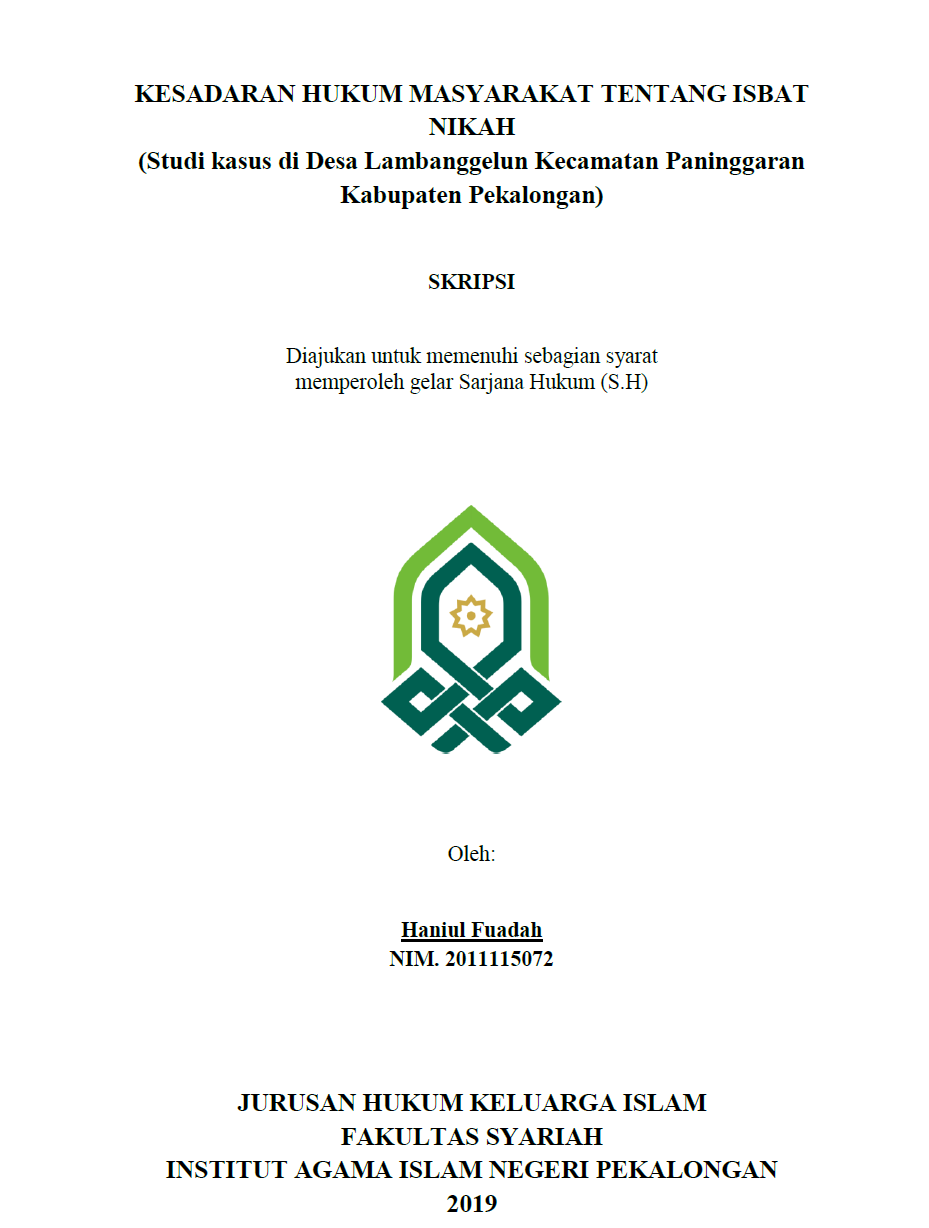 KESADARAN HUKUM MASYARAKAT TENTANG ISBAT NIKAH
(Studi kasus di Desa Lambanggelun Kecamatan Paninggaran Kabupaten Pekalongan)

SKRIPSI

Diajukan untuk memenuhi sebagian syarat memperoleh gelar Sarjana Hukum (S.H)

Oleh:

Haniul Fuadah
NIM. 2011115072

JURUSAN HUKUM KELUARGA ISLAM
FAKULTAS SYARIAH
INSTITUT AGAMA ISLAM NEGERI PEKALONGAN
2019